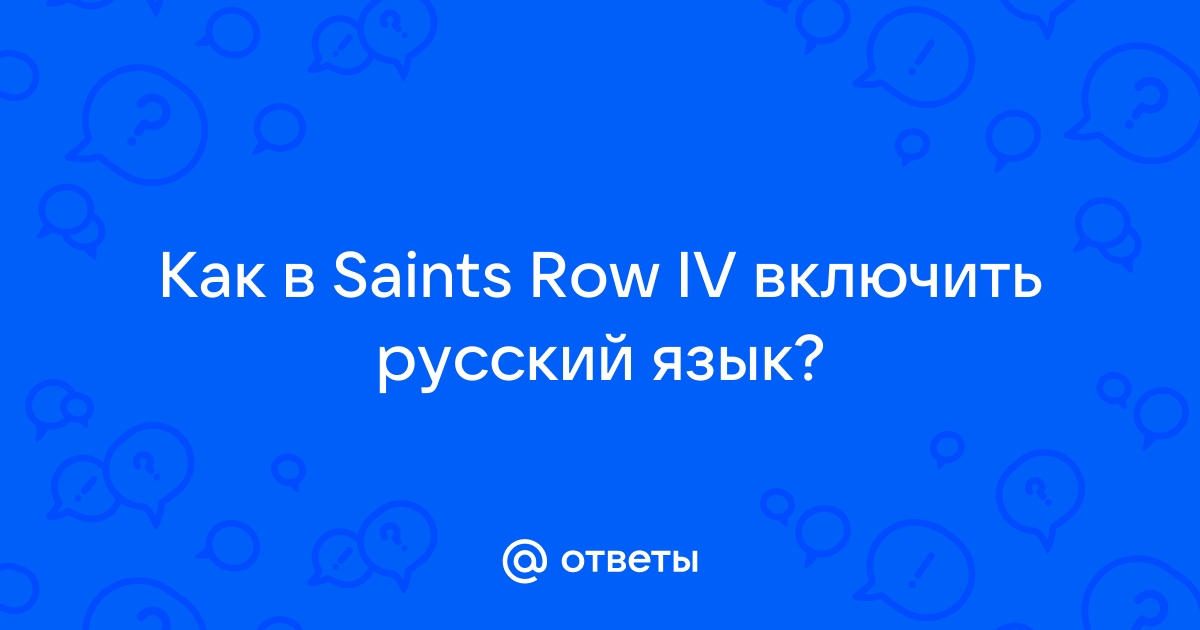 Как в Saints Row IV включить русский язык?

@ ответы